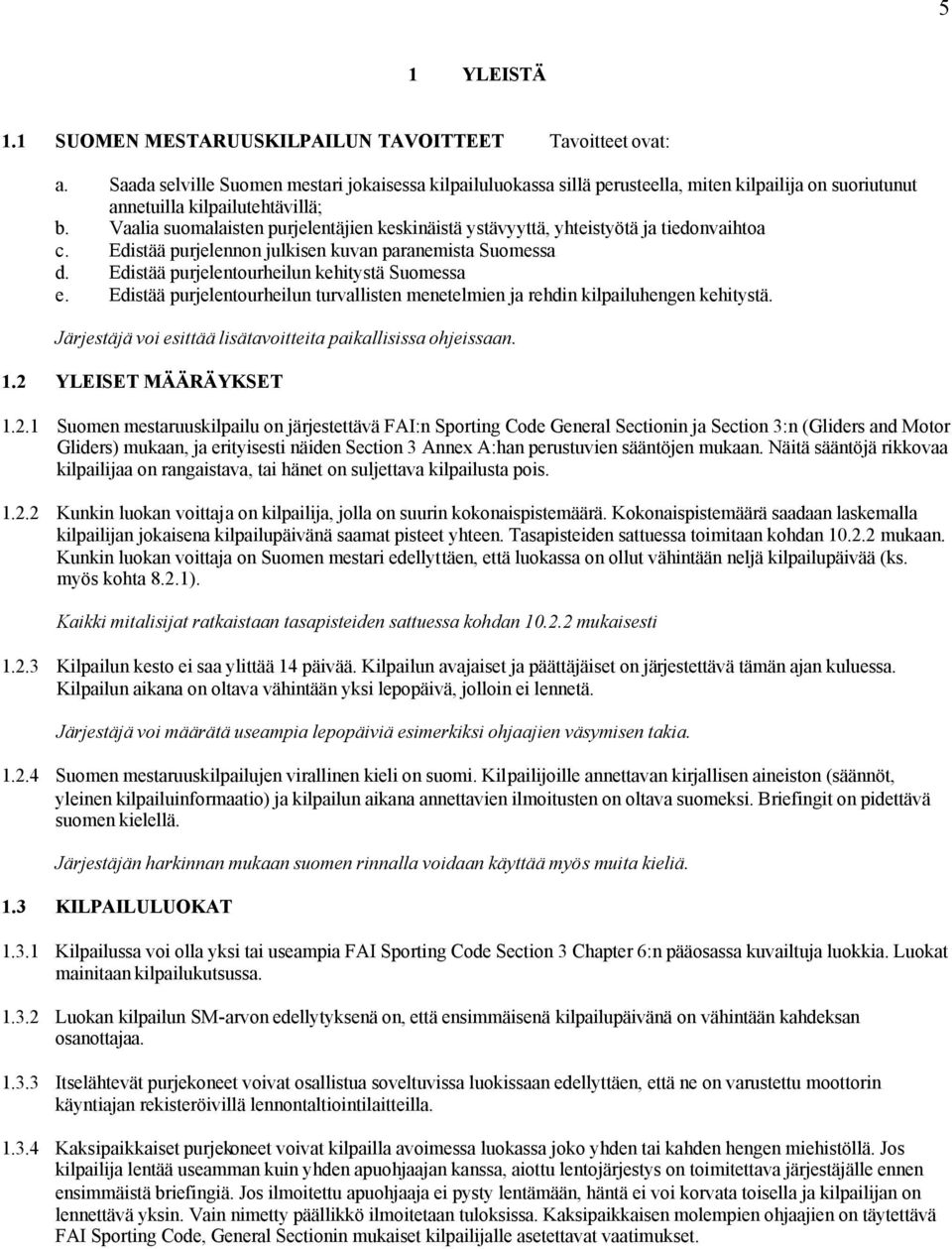 5

1 YLEISTÄ

1.1 SUOMEN MESTARUUSKILPAILUN TAVOITTEET Tavoitteet ovat:

a. Saada selville Suomen mestari jokaisessa kilpailuluokassa sillä perusteella, miten kilpailija on suoriutunut annetuilla kilpailutehtävillä;
b. Vaalia suomalaisten purjelentäjien keskinäistä ystävyyttä, yhteistyötä ja tiedonvaihtoa
c. Edistää purjelennon julkisen kuvan paranemista Suomessa
d. Edistää purjelentourheilun kehitystä Suomessa
e. Edistää purjelentourheilun turvallisten menetelmien ja rehdin kilpailuhengen kehitystä.

Järjestäjä voi esittää lisätavoitteita paikallisissa ohjeissaan.

1.2 YLEISET MÄÄRÄYKSET

1.2.1 Suomen mestaruuskilpailu on järjestettävä FAI:n Sporting Code General Sectionin ja Section 3:n (Gliders and Motor Gliders) mukaan, ja erityisesti näiden Section 3 Annex A:han perustuvien sääntöjen mukaan. Näitä sääntöjä rikkovaa kilpailijaa on rangaistava, tai hänet on suljettava kilpailusta pois.

1.2.2 Kunkin luokan voittaja on kilpailija, jolla on suurin kokonaispistemäärä. Kokonaispistemäärä saadaan laskemalla kilpailijan jokaisena kilpailupäivänä saamat pisteet yhteen. Tasapisteiden sattuessa toimitaan kohdan 10.2.2 mukaan. Kunkin luokan voittaja on Suomen mestari edellyttäen, että luokassa on ollut vähintään neljä kilpailupäivää (ks. myös kohta 8.2.1).

Kaikki mitalisijat ratkaistaan tasapisteiden sattuessa kohdan 10.2.2 mukaisesti

1.2.3 Kilpailun kesto ei saa ylittää 14 päivää. Kilpailun avajaiset ja päättäjäiset on järjestettävä tämän ajan kuluessa. Kilpailun aikana on oltava vähintään yksi lepopäivä, jolloin ei lennetä.

Järjestäjä voi määrätä useampia lepopäiviä esimerkiksi ohjaajien väsymisen takia.

1.2.4 Suomen mestaruuskilpailujen virallinen kieli on suomi. Kilpailijoille annettavan kirjallisen aineiston (säännöt, yleinen kilpailuinformaatio) ja kilpailun aikana annettavien ilmoitusten on oltava suomeksi. Briefingit on pidettävä suomen kielellä.

Järjestäjän harkinnan mukaan suomen rinnalla voidaan käyttää myös muita kieliä.

1.3 KILPAILULUOKAT

1.3.1 Kilpailussa voi olla yksi tai useampia FAI Sporting Code Section 3 Chapter 6:n pääosassa kuvailtuja luokkia. Luokat mainitaan kilpailukutsussa.

1.3.2 Luokan kilpailun SM-arvon edellytyksenä on, että ensimmäisenä kilpailupäivänä on vähintään kahdeksan osanottajaa.

1.3.3 Itselähtevät purjekoneet voivat osallistua soveltuvissa luokissaan edellyttäen, että ne on varustettu moottorin käyntiajan rekisteröivillä lennontaltiointilaitteilla.

1.3.4 Kaksipaikkaiset purjekoneet voivat kilpailla avoimessa luokassa joko yhden tai kahden hengen miehistöllä. Jos kilpailija lentää useamman kuin yhden apuohjaajan kanssa, aiottu lentojärjestys on toimitettava järjestäjälle ennen ensimmäistä briefingiä. Jos ilmoitettu apuohjaaja ei pysty lentämään, häntä ei voi korvata toisella ja kilpailijan on lennettävä yksin. Vain nimetty päällikkö ilmoitetaan tuloksissa. Kaksipaikkaisen molempien ohjaajien on täytettävä FAI Sporting Code, General Sectionin mukaiset kilpailijalle asetettavat vaatimukset.